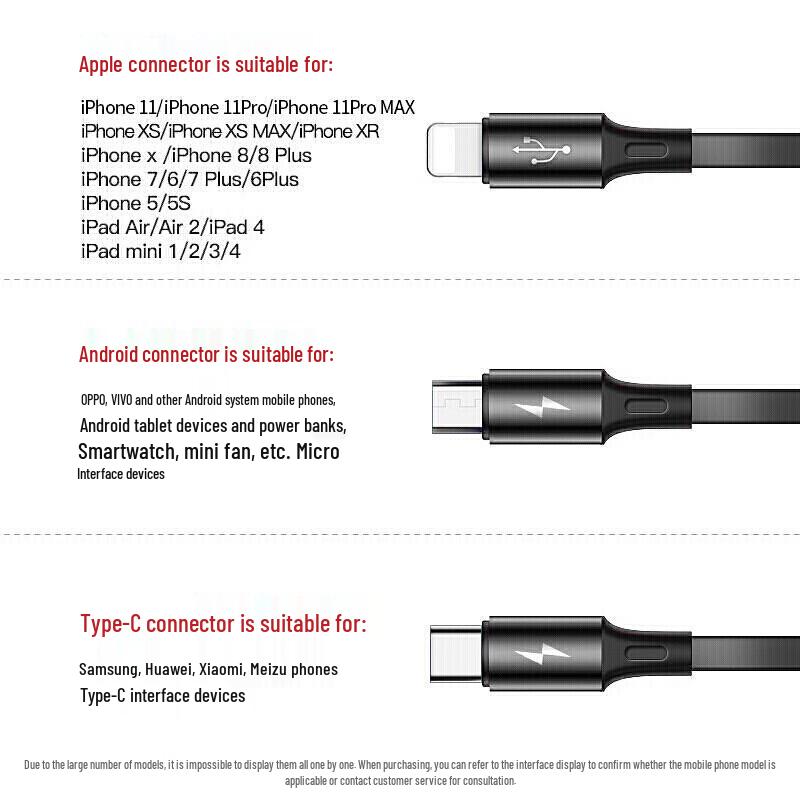 Apple connector is suitable for:

iPhone 11/iPhone 11Pro/iPhone 11Pro MAX
iPhone XS/iPhone XS MAX/iPhone XR
iPhone x /iPhone 8/8 Plus
iPhone 7/6/7 Plus/6Plus
iPhone 5/5S
iPad Air/Air 2/iPad 4
iPad mini 1/2/3/4

Android connector is suitable for:

OPPO, VIVO and other Android system mobile phones,
Android tablet devices and power banks,
Smartwatch, mini fan, etc. Micro
Interface devices

Type-C connector is suitable for:

Samsung, Huawei, Xiaomi, Meizu phones
Type-C interface devices

Due to the large number of models, it is impossible to display them all one by one. When purchasing, you can refer to the interface display to confirm whether the mobile phone model is applicable or contact customer service for consultation.